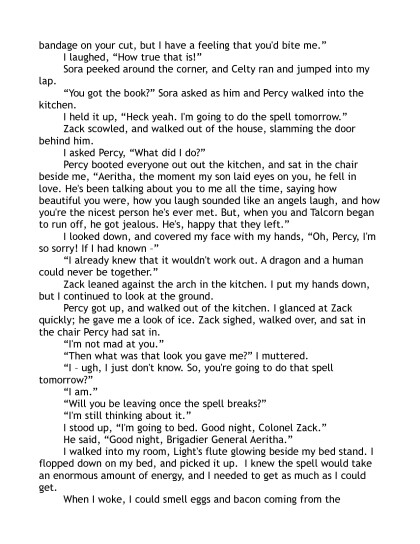 bandage on your cut, but I have a feeling that you'd bite me."

I laughed, "How true that is!"

Sora peeked around the corner, and Celty ran and jumped into my lap.

"You got the book?" Sora asked as him and Percy walked into the kitchen.

I held it up, "Heck yeah. I'm going to do the spell tomorrow."

Zack scowled, and walked out of the house, slamming the door behind him.

I asked Percy, "What did I do?"

Percy booted everyone out out the kitchen, and sat in the chair beside me, "Aeritha, the moment my son laid eyes on you, he fell in love. He's been talking about you to me all the time, saying how beautiful you were, how you laugh sounded like an angels laugh, and how you're the nicest person he's ever met. But, when you and Talcorn began to run off, he got jealous. He's, happy that they left."

I looked down, and covered my face with my hands, "Oh, Percy, I'm so sorry! If I had known -"

"I already knew that it wouldn't work out. A dragon and a human could never be together."

Zack leaned against the arch in the kitchen. I put my hands down, but I continued to look at the ground.

Percy got up, and walked out of the kitchen. I glanced at Zack quickly; he gave me a look of ice. Zack sighed, walked over, and sat in the chair Percy had sat in.

"I'm not mad at you."

"Then what was that look you gave me?" I muttered.

"I - ugh, I just don't know. So, you're going to do that spell tomorrow?"

"I am."

"Will you be leaving once the spell breaks?"

"I'm still thinking about it."

I stood up, "I'm going to bed. Good night, Colonel Zack."

He said, "Good night, Brigadier General Aeritha."

I walked into my room, Light's flute glowing beside my bed stand. I flopped down on my bed, and picked it up. I knew the spell would take an enormous amount of energy, and I needed to get as much as I could get.

When I woke, I could smell eggs and bacon coming from the